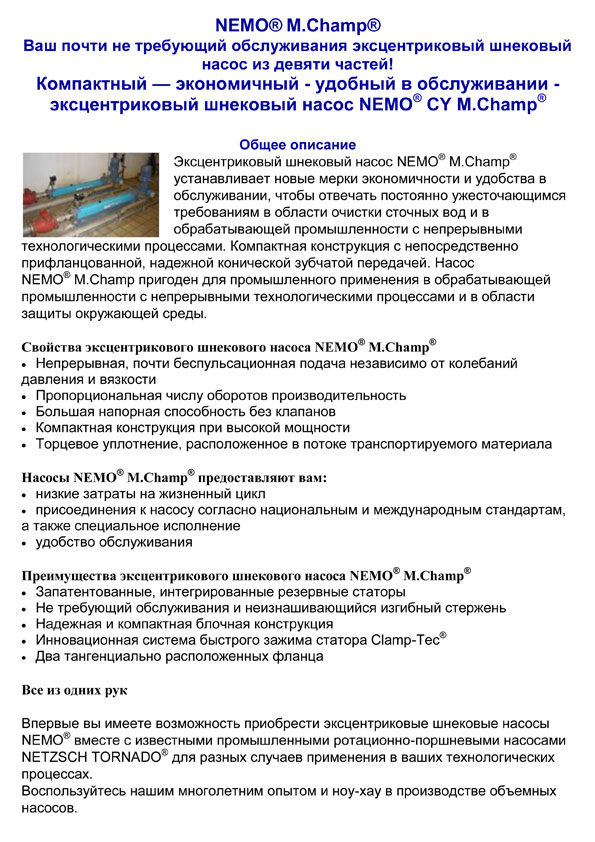 NEMO® M.Champ®
Ваш почти не требующий обслуживания эксцентриковый шнековый насос из девяти частей!
Компактный — экономичный - удобный в обслуживании - эксцентриковый шнековый насос NEMO® CY M.Champ®

Общее описание
Эксцентриковый шнековый насос NEMO® M.Champ® устанавливает новые мерки экономичности и удобства в обслуживании, чтобы отвечать постоянно ужесточающимся требованиям в области очистки сточных вод и в обрабатывающей промышленности с непрерывными технологическими процессами. Компактная конструкция с непосредственно прифланцованной, надежной конической зубчатой передачей. Насос NEMO® M.Champ пригоден для промышленного применения в обрабатывающей промышленности с непрерывными технологическими процессами и в области защиты окружающей среды.

Свойства эксцентрикового шнекового насоса NEMO® M.Champ®
• Непрерывная, почти беспульсационная подача независимо от колебаний давления и вязкости
• Пропорциональная числу оборотов производительность
• Большая напорная способность без клапанов
• Компактная конструкция при высокой мощности
• Торцевое уплотнение, расположенное в потоке транспортируемого материала

Насосы NEMO® M.Champ® предоставляют вам:
• низкие затраты на жизненный цикл
• присоединения к насосу согласно национальным и международным стандартам, а также специальное исполнение
• удобство обслуживания

Преимущества эксцентрикового шнекового насоса NEMO® M.Champ®
• Запатентованные, интегрированные резервные статоры
• Не требующий обслуживания и неизнашивающийся изгибный стержень
• Надежная и компактная блочная конструкция
• Инновационная система быстрого зажима статора Clamp-Tec®
• Два тангенциально расположенных фланца

Все из одних рук

Впервые вы имеете возможность приобрести эксцентриковые шнековые насосы NEMO® вместе с известными промышленными ротационно-поршневыми насосами NETZSCH TORNADO® для разных случаев применения в ваших технологических процессах.
Воспользуйтесь нашим многолетним опытом и ноу-хау в производстве объемных насосов.